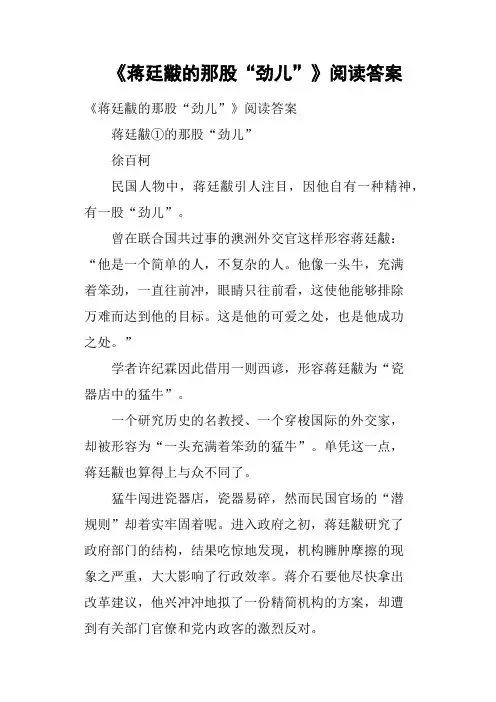 《蒋廷黻的那股“劲儿”》阅读答案

《蒋廷黻的那股“劲儿”》阅读答案

蒋廷黻①的那股“劲儿”

徐百柯

民国人物中，蒋廷黻引人注目，因他自有一种精神，有一股“劲儿”。

曾在联合国共过事的澳洲外交官这样形容蒋廷黻：“他是一个简单的人，不复杂的人。他像一头牛，充满着笨劲，一直往前冲，眼睛只往前看，这使他能够排除万难而达到他的目标。这是他的可爱之处，也是他成功之处。”

学者许纪霖因此借用一则西谚，形容蒋廷黻为“瓷器店中的猛牛”。

一个研究历史的名教授、一个穿梭国际的外交家，却被形容为“一头充满着笨劲的猛牛”。单凭这一点，蒋廷黻也算得上与众不同了。

猛牛闯进瓷器店，瓷器易碎，然而民国官场的“潜规则”却着实牢固着呢。进入政府之初，蒋廷黻研究了政府部门的结构，结果吃惊地发现，机构臃肿摩擦的现象之严重，大大影响了行政效率。蒋介石要他尽快拿出改革建议，他兴冲冲地拟了一份精简机构的方案，却遭到有关部门官僚和党内政客的激烈反对。